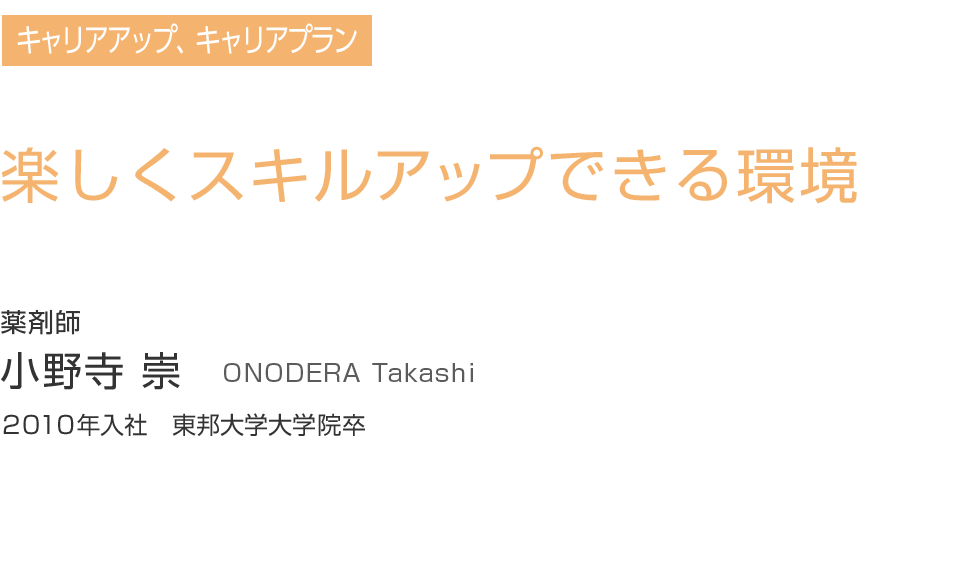 キャリアアップ、キャリアプラン

楽しくスキルアップできる環境

薬剤師
小野寺 崇　ONODERA Takashi
2010年入社　東邦大学大学院卒